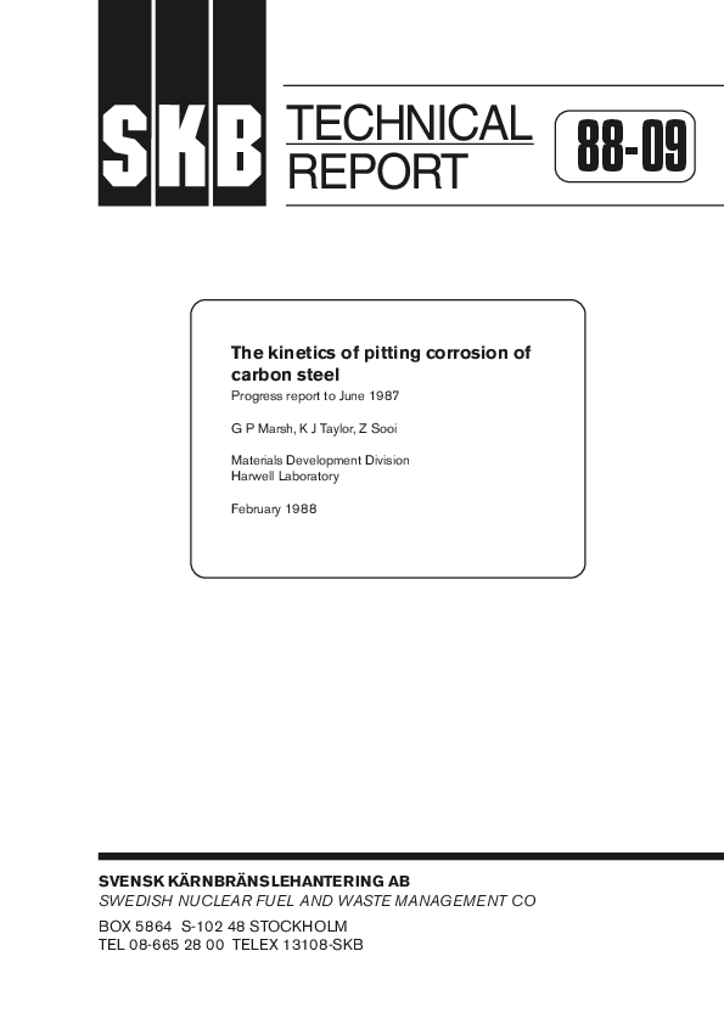 SKB

TECHNICAL
REPORT

88-09

The kinetics of pitting corrosion of carbon steel

Progress report to June 1987

G P Marsh, K J Taylor, Z Sooi

Materials Development Division
Harwell Laboratory

February 1988

SVENSK KÄRNBRÄNSLEHANTERING AB
SWEDISH NUCLEAR FUEL AND WASTE MANAGEMENT CO

BOX 5864 S-102 48 STOCKHOLM
TEL 08-665 28 00 TELEX 13108-SKB